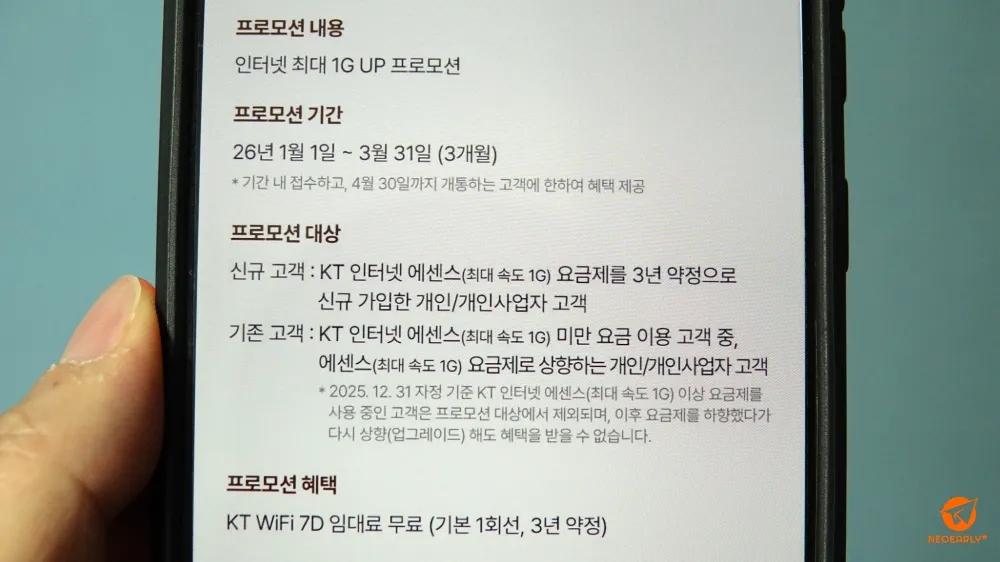 프로모션 내용

인터넷 최대 1G UP 프로모션

프로모션 기간

26년 1월 1일 ~ 3월 31일 (3개월)

* 기간 내 접수하고, 4월 30일까지 개통하는 고객에 한하여 혜택 제공

프로모션 대상

신규 고객 : KT 인터넷 에센스(최대 속도 1G) 요금제를 3년 약정으로 신규 가입한 개인/개인사업자 고객

기존 고객 : KT 인터넷 에센스(최대 속도 1G) 미만 요금 이용 고객 중, 에센스(최대 속도 1G) 요금제로 상향하는 개인/개인사업자 고객

* 2025. 12. 31 자정 기준 KT 인터넷 에센스(최대 속도 1G) 이상 요금제를 사용 중인 고객은 프로모션 대상에서 제외되며, 이후 요금제를 하향했다가 다시 상향(업그레이드) 해도 혜택을 받을 수 없습니다.

프로모션 혜택

KT WiFi 7D 임대료 무료 (기본 1회선, 3년 약정)

NEOEARLY®